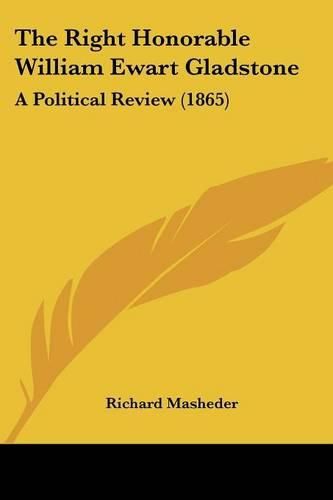 The Right Honorable William Ewart Gladstone

A Political Review (1865)

Richard Masheder